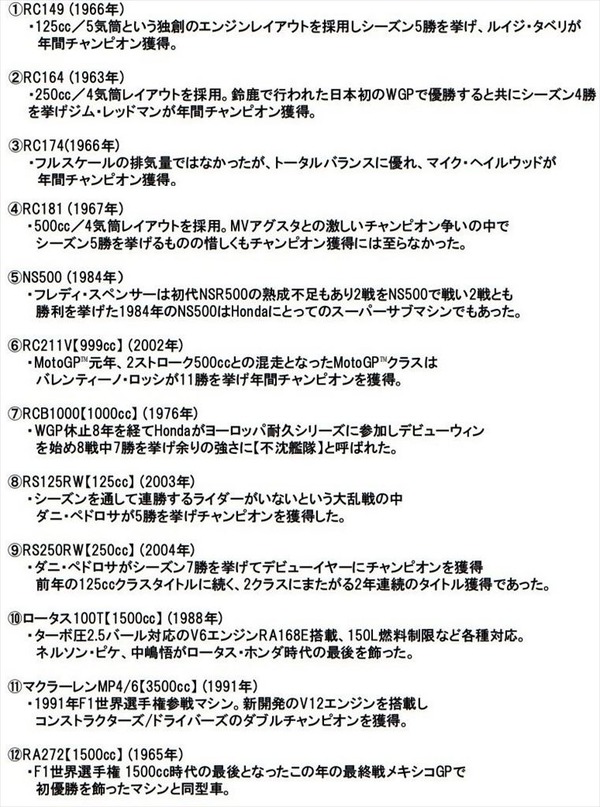 ①RC149 (1966年)
・125cc／5気筒という独創のエンジンレイアウトを採用しシーズン5勝を挙げ、ルイジ・タベリが年間チャンピオン獲得。

②RC164 (1963年)
・250cc／4気筒レイアウトを採用。鈴鹿で行われた日本初のWGPで優勝すると共にシーズン4勝を挙げジム・レッドマンが年間チャンピオン獲得。

③RC174(1966年)
・フルスケールの排気量ではなかったが、トータルバランスに優れ、マイク・ヘイルウッドが年間チャンピオン獲得。

④RC181 (1967年)
・500cc／4気筒レイアウトを採用。MVアグスタとの激しいチャンピオン争いの中でシーズン5勝を挙げるものの惜しくもチャンピオン獲得には至らなかった。

⑤NS500 (1984年)
・フレディ・スペンサーは初代NSR500の熟成不足もあり2戦をNS500で戦い2戦とも勝利を挙げた1984年のNS500はHondaにとってのスーパーサブマシンでもあった。

⑥RC211V【999cc】(2002年)
・MotoGP™元年、2ストローク500ccとの混走となったMotoGP™クラスはバレンティーノ・ロッシが11勝を挙げ年間チャンピオンを獲得。

⑦RCB1000【1000cc】(1976年)
・WGP休止8年を経てHondaがヨーロッパ耐久シリーズに参加しデビューウィンを始め8戦中7勝を挙げ余りの強さに【不沈艦隊】と呼ばれた。

⑧RS125RW【125cc】(2003年)
・シーズンを通して連勝するライダーがいないという大乱戦の中ダニ・ペドロサが5勝を挙げチャンピオンを獲得した。

⑨RS250RW【250cc】(2004年)
・ダニ・ペドロサがシーズン7勝を挙げてデビューイヤーにチャンピオンを獲得前年の125ccクラスタイトルに続く、2クラスにまたがる2年連続のタイトル獲得であった。

⑩ロータス100T【1500cc】(1988年)
・ターボ圧2.5バール対応のV6エンジンRA168E搭載、150L燃料制限など各種対応。ネルソン・ピケ、中嶋悟がロータス・ホンダ時代の最後を飾った。

⑪マクラーレンMP4/6【3500cc】(1991年)
・1991年F1世界選手権参戦マシン。新開発のV12エンジンを搭載しコンストラクターズ/ドライバーズのダブルチャンピオンを獲得。

⑫RA272【1500cc】(1965年)
・F1世界選手権 1500cc時代の最後となったこの年の最終戦メキシコGPで初優勝を飾ったマシンと同型車。